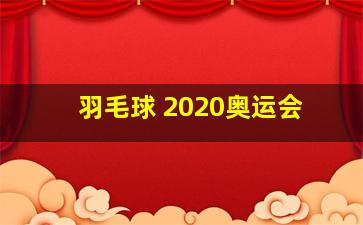 羽毛球 2020奥运会